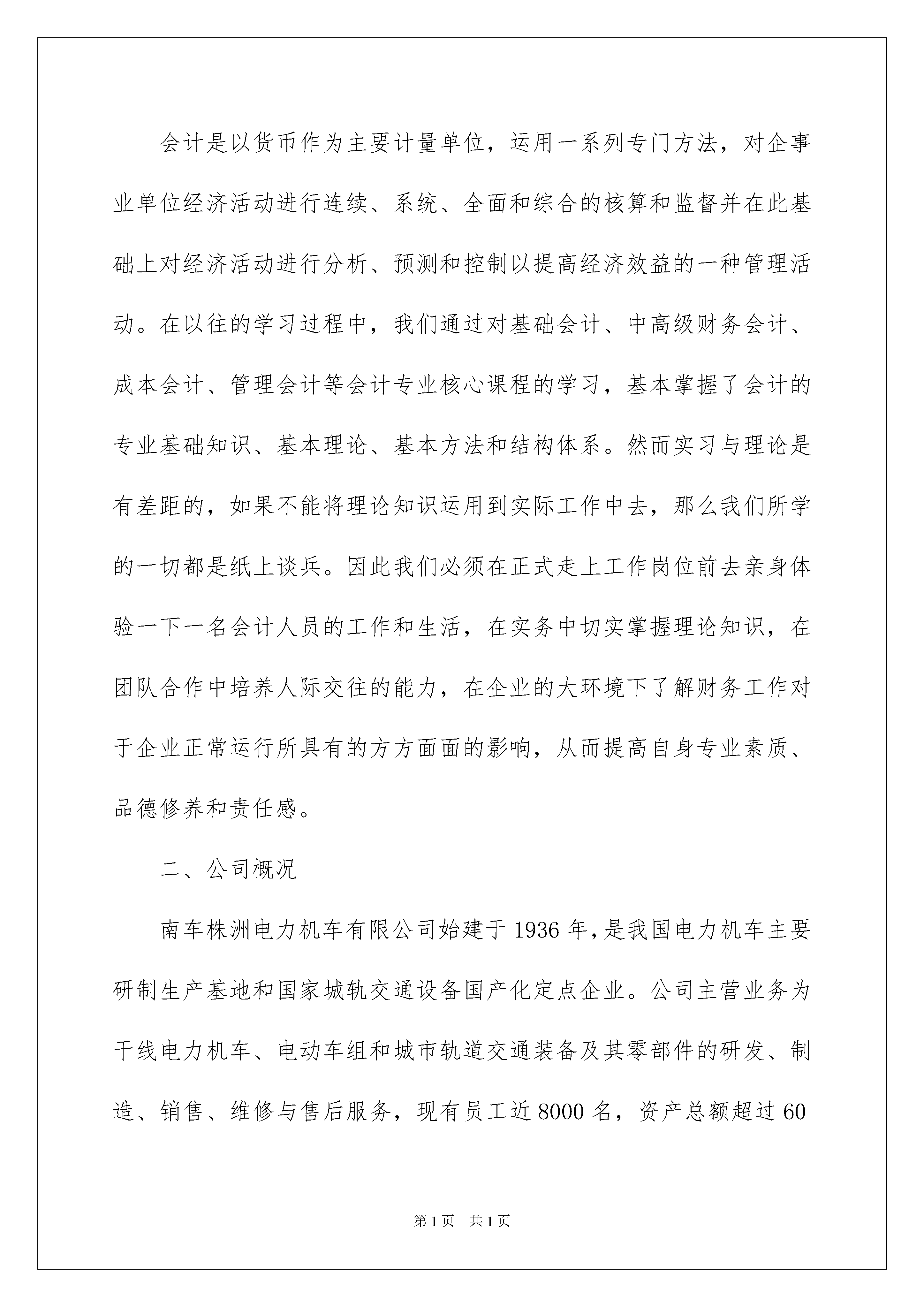 会计是以货币作为主要计量单位，运用一系列专门方法，对企事业单位经济活动进行连续、系统、全面和综合的核算和监督并在此基础上对经济活动进行分析、预测和控制以提高经济效益的一种管理活动。在以往的学习过程中，我们通过对基础会计、中高级财务会计、成本会计、管理会计等会计专业核心课程的学习，基本掌握了会计的专业基础知识、基本理论、基本方法和结构体系。然而实习与理论是有差距的，如果不能将理论知识运用到实际工作中去，那么我们所学的一切都是纸上谈兵。因此我们必须在正式走上工作岗位前去亲身体验一下一名会计人员的工作和生活，在实务中切实掌握理论知识，在团队合作中培养人际交往的能力，在企业的大环境下了解财务工作对于企业正常运行所具有的方方面面的影响，从而提高自身专业素质、品德修养和责任感。

二、公司概况

南车株洲电力机车有限公司始建于1936年，是我国电力机车主要研制生产基地和国家城轨交通设备国产化定点企业。公司主营业务为干线电力机车、电动车组和城市轨道交通装备及其零部件的研发、制造、销售、维修与售后服务，现有员工近8000名，资产总额超过60

第1页 共1页